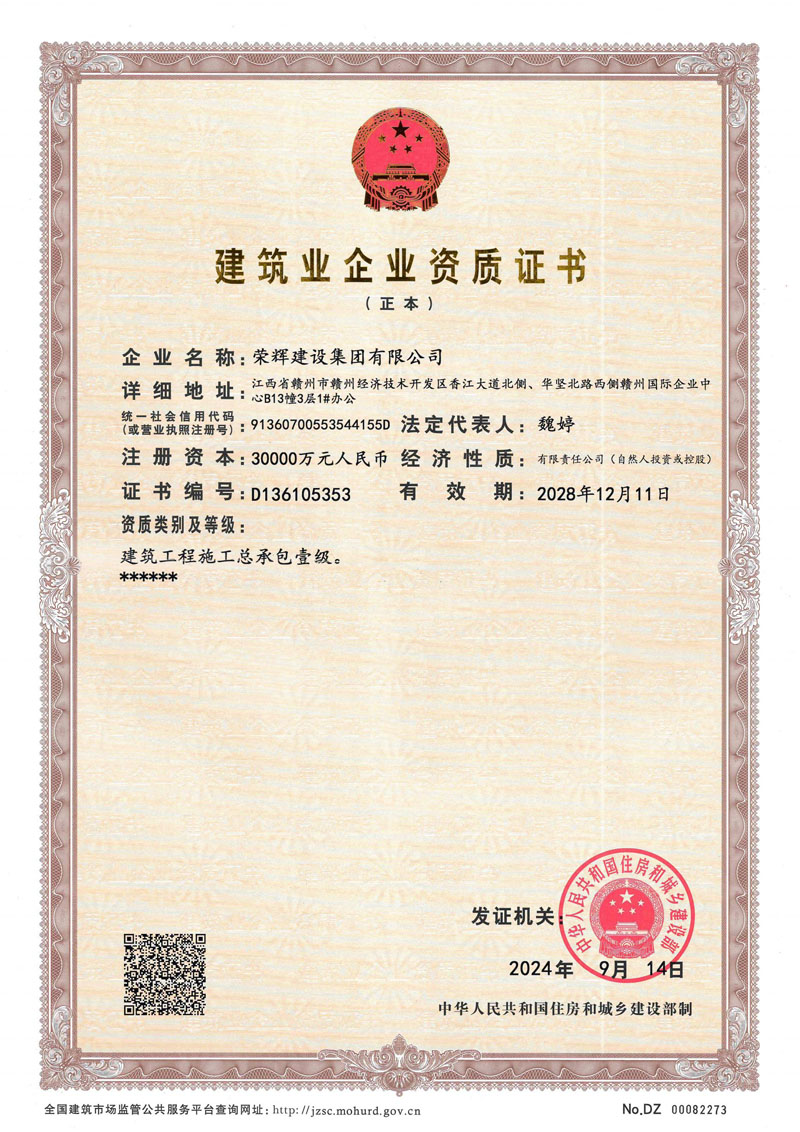 建筑业企业资质证书

（正本）

企业名称：荣辉建设集团有限公司

详细地址：江西省赣州市赣州经济技术开发区香江大道北侧、华坚北路西侧赣州国际企业中心B13幢3层1#办公

统一社会信用代码（或营业执照注册号）：91360700553544155D 法定代表人：魏婷

注册资本：30000万元人民币 经济性质：有限责任公司（自然人投资或控股）

证书编号：D136105353 有效期：2028年12月11日

资质类别及等级：

建筑工程施工总承包壹级。
******

发证机关：

中华人民共和国住房和城乡建设部

2024年 9月 14日

中华人民共和国住房和城乡建设部制

全国建筑市场监管公共服务平台查询网址：http://jzsc.mohurd.gov.cn

No.DZ 00082273